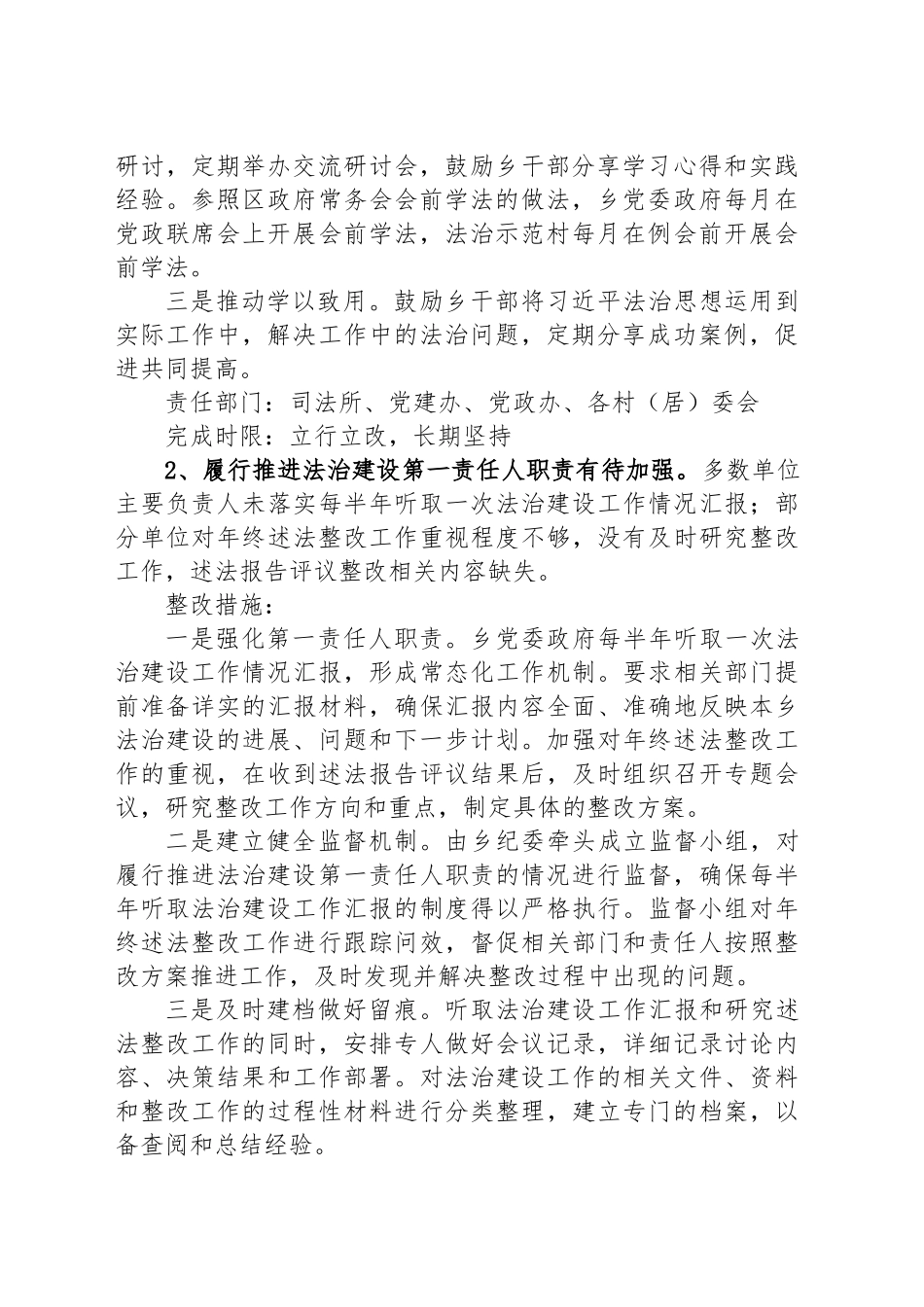 研讨，定期举办交流研讨会，鼓励乡干部分享学习心得和实践经验。参照区政府常务会会前学法的做法，乡党委政府每月在党政联席会上开展会前学法，法治示范村每月在例会前开展会前学法。

三是推动学以致用。鼓励乡干部将习近平法治思想运用到实际工作中，解决工作中的法治问题，定期分享成功案例，促进共同提高。

责任部门：司法所、党建办、党政办、各村（居）委会

完成时限：立行立改，长期坚持

2、履行推进法治建设第一责任人职责有待加强。多数单位主要负责人未落实每半年听取一次法治建设工作情况汇报；部分单位对年终述法整改工作重视程度不够，没有及时研究整改工作，述法报告评议整改相关内容缺失。

整改措施：

一是强化第一责任人职责。乡党委政府每半年听取一次法治建设工作情况汇报，形成常态化工作机制。要求相关部门提前准备详实的汇报材料，确保汇报内容全面、准确地反映本乡法治建设的进展、问题和下一步计划。加强对年终述法整改工作的重视，在收到述法报告评议结果后，及时组织召开专题会议，研究整改工作方向和重点，制定具体的整改方案。

二是建立健全监督机制。由乡纪委牵头成立监督小组，对履行推进法治建设第一责任人职责的情况进行监督，确保每半年听取法治建设工作汇报的制度得以严格执行。监督小组对年终述法整改工作进行跟踪问效，督促相关部门和责任人按照整改方案推进工作，及时发现并解决整改过程中出现的问题。

三是及时建档做好留痕。听取法治建设工作汇报和研究述法整改工作的同时，安排专人做好会议记录，详细记录讨论内容、决策结果和工作部署。对法治建设工作的相关文件、资料和整改工作的过程性材料进行分类整理，建立专门的档案，以备查阅和总结经验。